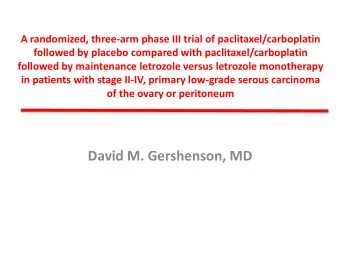 A randomized, three-arm phase III trial of paclitaxel/carboplatin followed by placebo compared with paclitaxel/carboplatin followed by maintenance letrozole versus letrozole monotherapy in patients with stage II-IV, primary low-grade serous carcinoma of the ovary or peritoneum

David M. Gershenson, MD